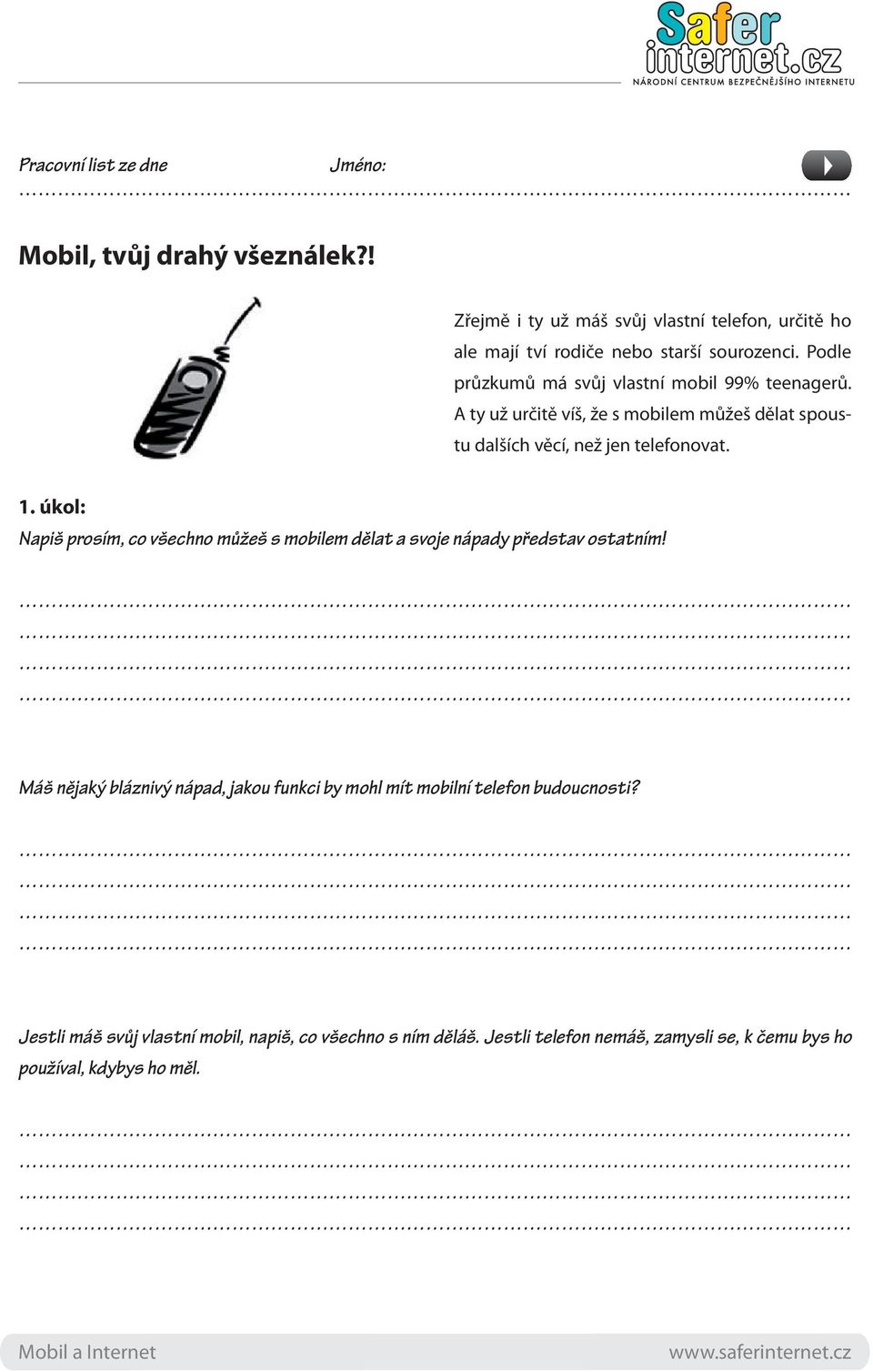 Safer internet.cz
NÁRODNÍ CENTRUM BEZPEČNĚJŠÍHO INTERNETU

Pracovní list ze dne Jméno:

Mobil, tvůj drahý všeználek?!

Zřejmě i ty už máš svůj vlastní telefon, určitě ho ale mají tví rodiče nebo starší sourozenci. Podle průzkumů má svůj vlastní mobil 99% teenagerů. A ty už určitě víš, že s mobilem můžeš dělat spoustu dalších věcí, než jen telefonovat.

1. úkol:
Napiš prosím, co všechno můžeš s mobilem dělat a svoje nápady představ ostatním!

Máš nějaký bláznivý nápad, jakou funkci by mohl mít mobilní telefon budoucnosti?

Jestli máš svůj vlastní mobil, napiš, co všechno s ním děláš. Jestli telefon nemáš, zamysli se, k čemu bys ho používal, kdybys ho měl.

Mobil a Internet www.saferinternet.cz